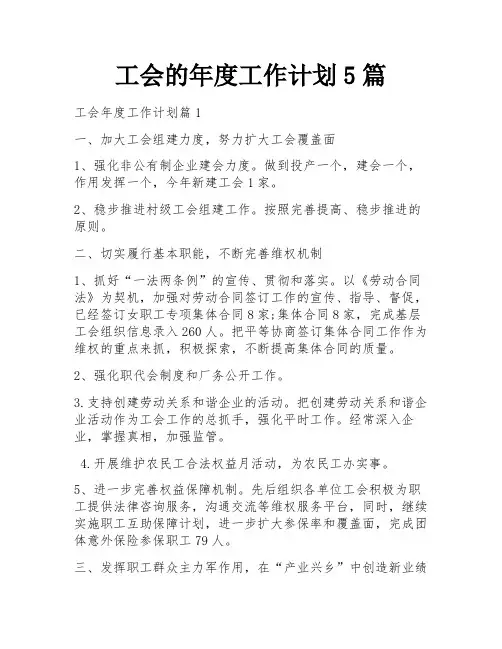 工会的年度工作计划 5 篇

工会年度工作计划篇 1

一、加大工会组建力度，努力扩大工会覆盖面

1、强化非公有制企业建会力度。做到投产一个，建会一个，作用发挥一个，今年新建工会 1 家。

2、稳步推进村级工会组建工作。按照完善提高、稳步推进的原则。

二、切实履行基本职能，不断完善维权机制

1、抓好“一法两条例”的宣传、贯彻和落实。以《劳动合同法》为契机，加强对劳动合同签订工作的宣传、指导、督促，已经签订女职工专项集体合同 8 家;集体合同 8 家，完成基层工会组织信息录入 260 人。把平等协商签订集体合同工作作为维权的重点来抓，积极探索，不断提高集体合同的质量。

2、强化职代会制度和厂务公开工作。

3.支持创建劳动关系和谐企业的活动。把创建劳动关系和谐企业活动作为工会工作的总抓手，强化平时工作。经常深入企业，掌握真相，加强监管。

4.开展维护农民工合法权益月活动，为农民工办实事。

5、进一步完善权益保障机制。先后组织各单位工会积极为职工提供法律咨询服务，沟通交流等维权服务平台，同时，继续实施职工互助保障计划，进一步扩大参保率和覆盖面，完成团体意外保险参保职工 79 人。

三、发挥职工群众主力军作用，在“产业兴乡”中创造新业绩